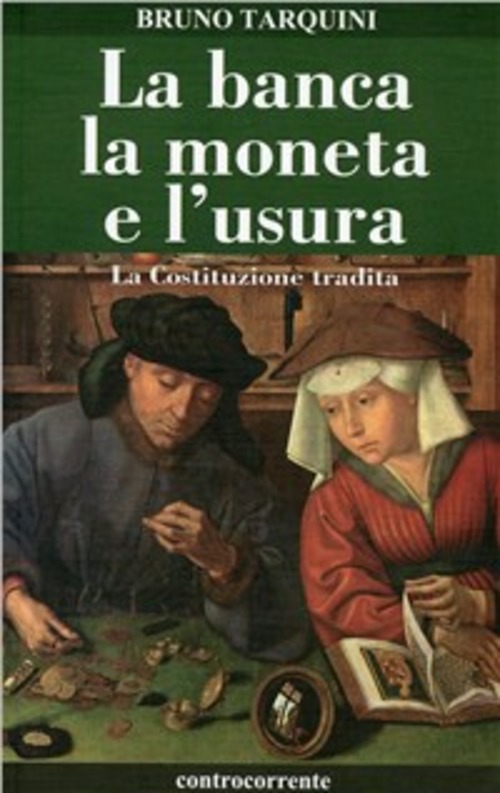 BRUNO TARQUINI

La banca la moneta e l'usura

La Costituzione tradita

controcorrente